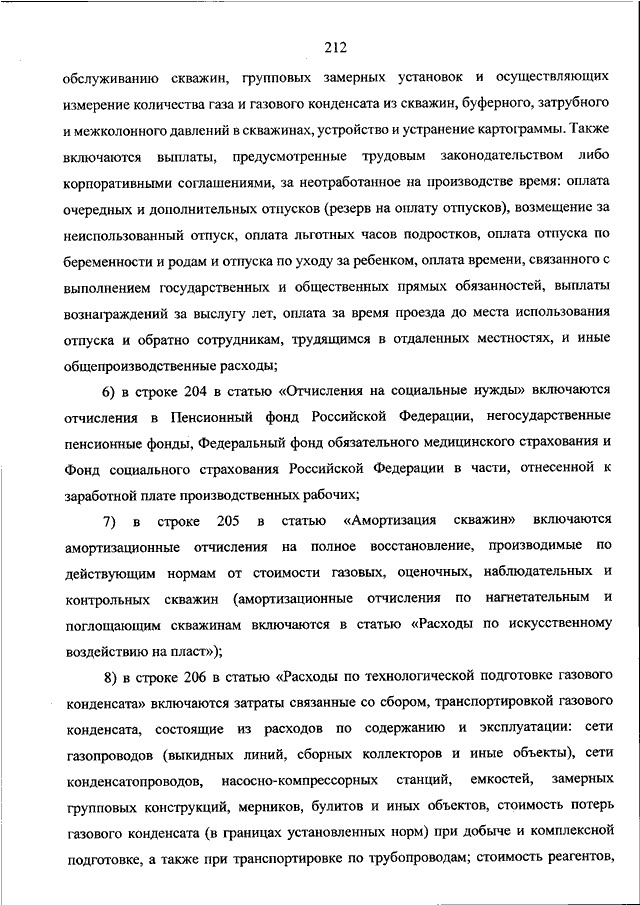 212

обслуживанию скважин, групповых замерных установок и осуществляющих измерение количества газа и газового конденсата из скважин, буферного, затрубного и межколонного давлений в скважинах, устройство и устранение картограммы. Также включаются выплаты, предусмотренные трудовым законодательством либо корпоративными соглашениями, за неотработанное на производстве время: оплата очередных и дополнительных отпусков (резерв на оплату отпусков), возмещение за неиспользованный отпуск, оплата льготных часов подростков, оплата отпуска по беременности и родам и отпуска по уходу за ребенком, оплата времени, связанного с выполнением государственных и общественных прямых обязанностей, выплаты вознаграждений за выслугу лет, оплата за время проезда до места использования отпуска и обратно сотрудникам, трудящимся в отдаленных местностях, и иные общепроизводственные расходы;

6) в строке 204 в статью «Отчисления на социальные нужды» включаются отчисления в Пенсионный фонд Российской Федерации, негосударственные пенсионные фонды, Федеральный фонд обязательного медицинского страхования и Фонд социального страхования Российской Федерации в части, отнесенной к заработной плате производственных рабочих;

7) в строке 205 в статью «Амортизация скважин» включаются амортизационные отчисления на полное восстановление, производимые по действующим нормам от стоимости газовых, оценочных, наблюдательных и контрольных скважин (амортизационные отчисления по нагнетательным и поглощающим скважинам включаются в статью «Расходы по искусственному воздействию на пласт»);

8) в строке 206 в статью «Расходы по технологической подготовке газового конденсата» включаются затраты связанные со сбором, транспортировкой газового конденсата, состоящие из расходов по содержанию и эксплуатации: сети газопроводов (выкидных линий, сборных коллекторов и иные объекты), сети конденсатопроводов, насосно-компрессорных станций, емкостей, замерных групповых конструкций, мерников, булитов и иных объектов, стоимость потерь газового конденсата (в границах установленных норм) при добыче и комплексной подготовке, а также при транспортировке по трубопроводам; стоимость реагентов,